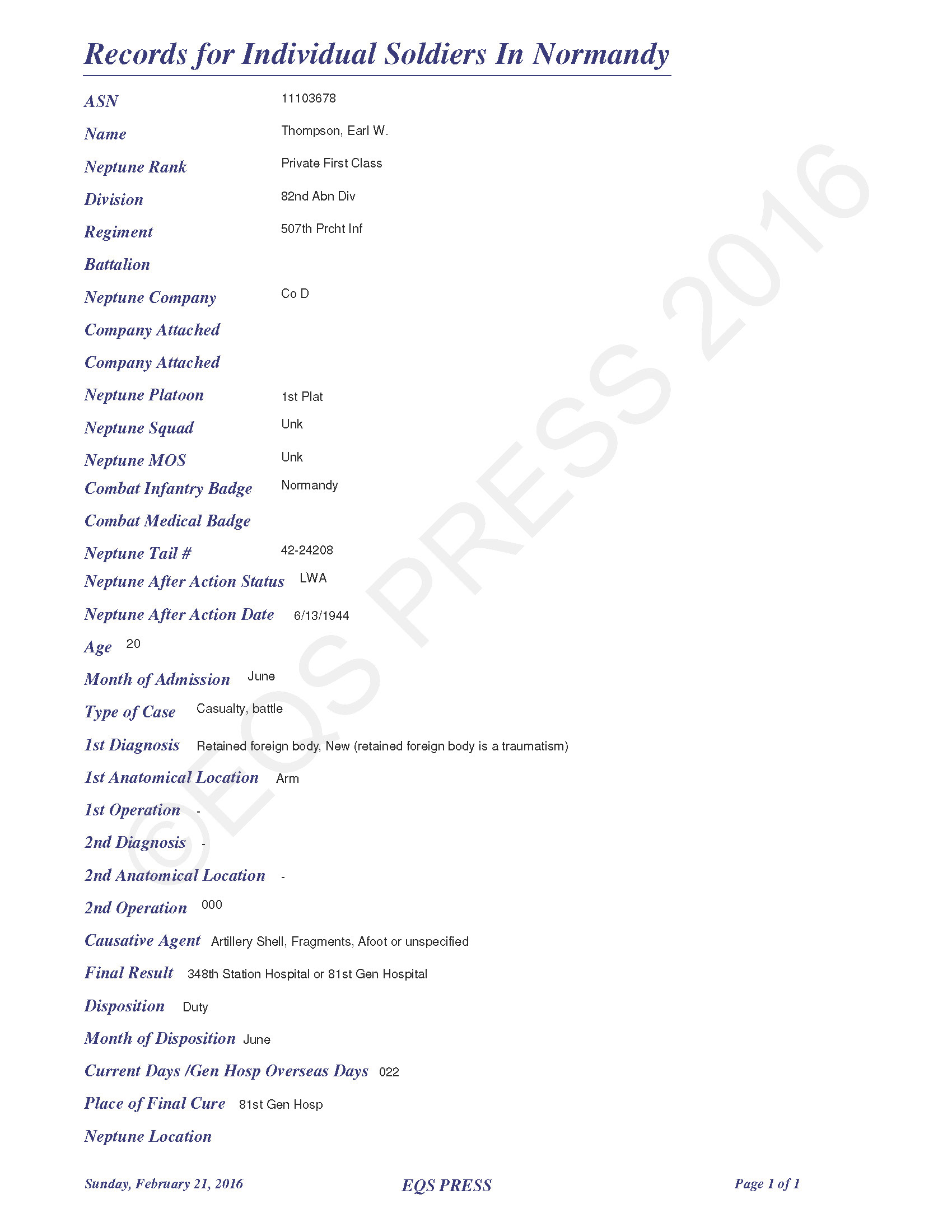 Records for Individual Soldiers In Normandy

ASN 11103678

Name Thompson, Earl W.

Neptune Rank Private First Class

Division 82nd Abn Div

Regiment 507th Prcht Inf

Battalion

Neptune Company Co D

Company Attached

Company Attached

Neptune Platoon 1st Plat

Neptune Squad Unk

Neptune MOS Unk

Combat Infantry Badge Normandy

Combat Medical Badge

Neptune Tail # 42-24208

Neptune After Action Status LWA

Neptune After Action Date 6/13/1944

Age 20

Month of Admission June

Type of Case Casualty, battle

1st Diagnosis Retained foreign body, New (retained foreign body is a traumatism)

1st Anatomical Location Arm

1st Operation -

2nd Diagnosis -

2nd Anatomical Location -

2nd Operation 000

Causative Agent Artillery Shell, Fragments, Afoot or unspecified

Final Result 348th Station Hospital or 81st Gen Hospital

Disposition Duty

Month of Disposition June

Current Days /Gen Hosp Overseas Days 022

Place of Final Cure 81st Gen Hosp

Neptune Location

©EQS PRESS 2016

Sunday, February 21, 2016 EQS PRESS Page 1 of 1